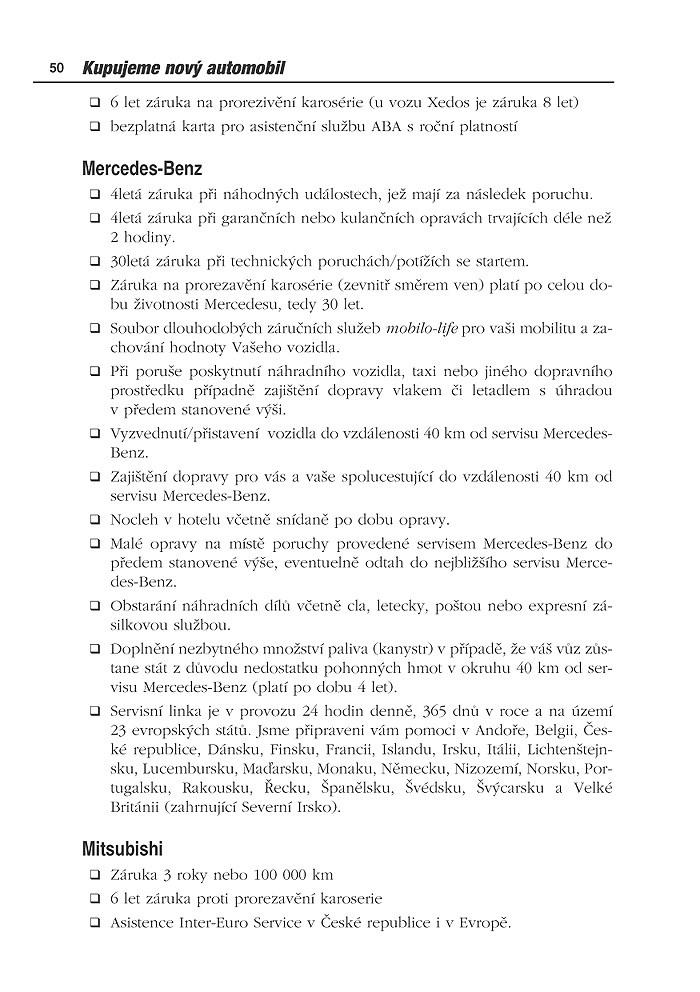 50 Kupujeme nový automobil

❑ 6 let záruka na prorezivění karosérie (u vozu Xedos je záruka 8 let)
❑ bezplatná karta pro asistenční službu ABA s roční platností

Mercedes-Benz

❑ 4letá záruka při náhodných událostech, jež mají za následek poruchu.
❑ 4letá záruka při garančních nebo kulančních opravách trvajících déle než 2 hodiny.
❑ 30letá záruka při technických poruchách/potížích se startem.
❑ Záruka na prorezavění karosérie (zevnitř směrem ven) platí po celou dobu životnosti Mercedesu, tedy 30 let.
❑ Soubor dlouhodobých záručních služeb mobilo-life pro vaši mobilitu a zachování hodnoty Vašeho vozidla.
❑ Při poruše poskytnutí náhradního vozidla, taxi nebo jiného dopravního prostředku případně zajištění dopravy vlakem či letadlem s úhradou v předem stanovené výši.
❑ Vyzvednutí/přistavení vozidla do vzdálenosti 40 km od servisu Mercedes-Benz.
❑ Zajištění dopravy pro vás a vaše spolucestující do vzdálenosti 40 km od servisu Mercedes-Benz.
❑ Nocleh v hotelu včetně snídaně po dobu opravy.
❑ Malé opravy na místě poruchy provedené servisem Mercedes-Benz do předem stanovené výše, eventuelně odtah do nejbližšího servisu Mercedes-Benz.
❑ Obstarání náhradních dílů včetně cla, letecky, poštou nebo expresní zásilkovou službou.
❑ Doplnění nezbytného množství paliva (kanystr) v případě, že váš vůz zůstane stát z důvodu nedostatku pohonných hmot v okruhu 40 km od servisu Mercedes-Benz (platí po dobu 4 let).
❑ Servisní linka je v provozu 24 hodin denně, 365 dnů v roce a na území 23 evropských států. Jsme připraveni vám pomoci v Andoře, Belgii, České republice, Dánsku, Finsku, Francii, Islandu, Irsku, Itálii, Lichtenštejnsku, Lucembursku, Maďarsku, Monaku, Německu, Nizozemí, Norsku, Portugalsku, Rakousku, Řecku, Španělsku, Švédsku, Švýcarsku a Velké Británii (zahrnující Severní Irsko).

Mitsubishi

❑ Záruka 3 roky nebo 100 000 km
❑ 6 let záruka proti prorezavění karoserie
❑ Asistence Inter-Euro Service v České republice i v Evropě.